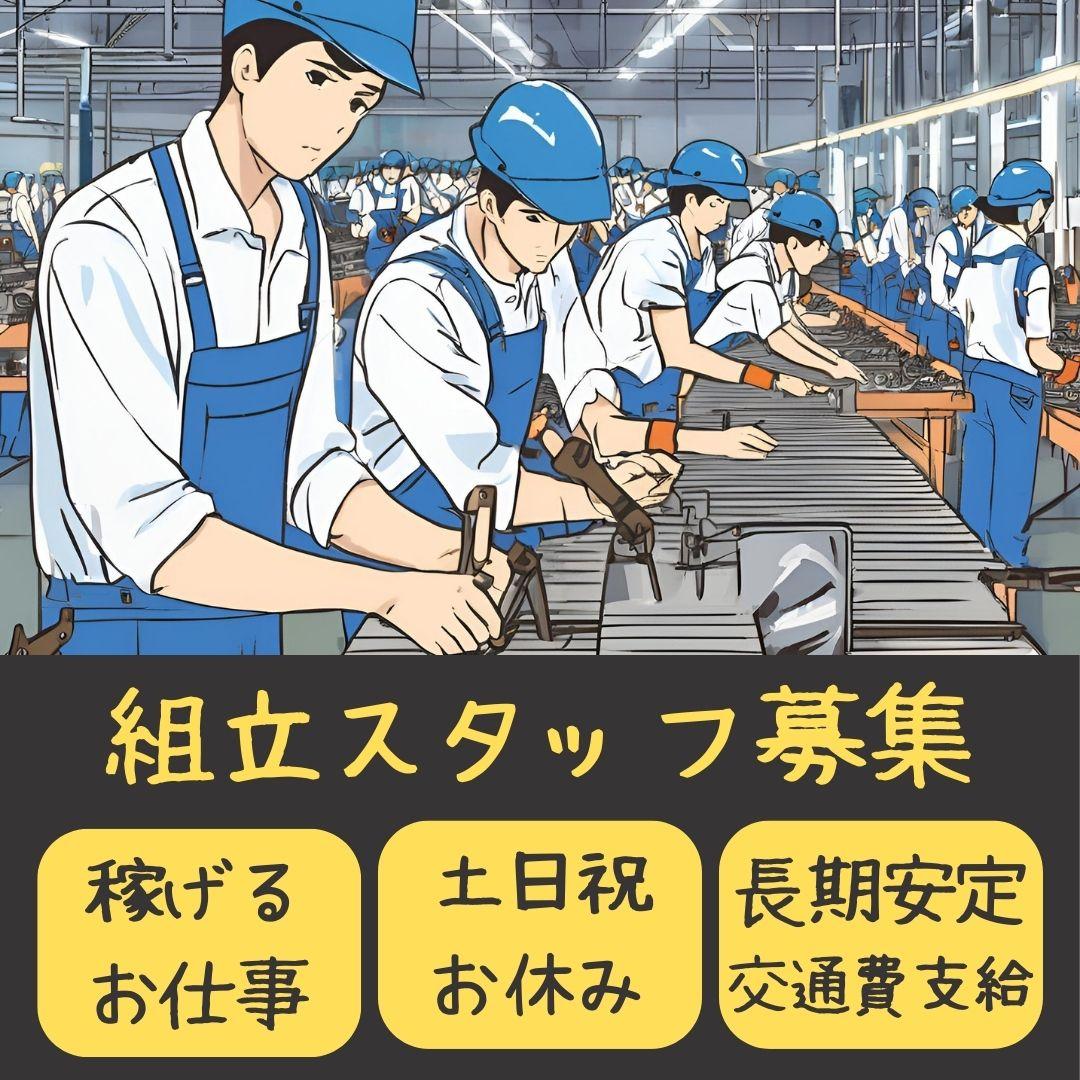 組立スタッフ募集

稼げる
お仕事

土日祝
お休み

長期安定
交通費支給